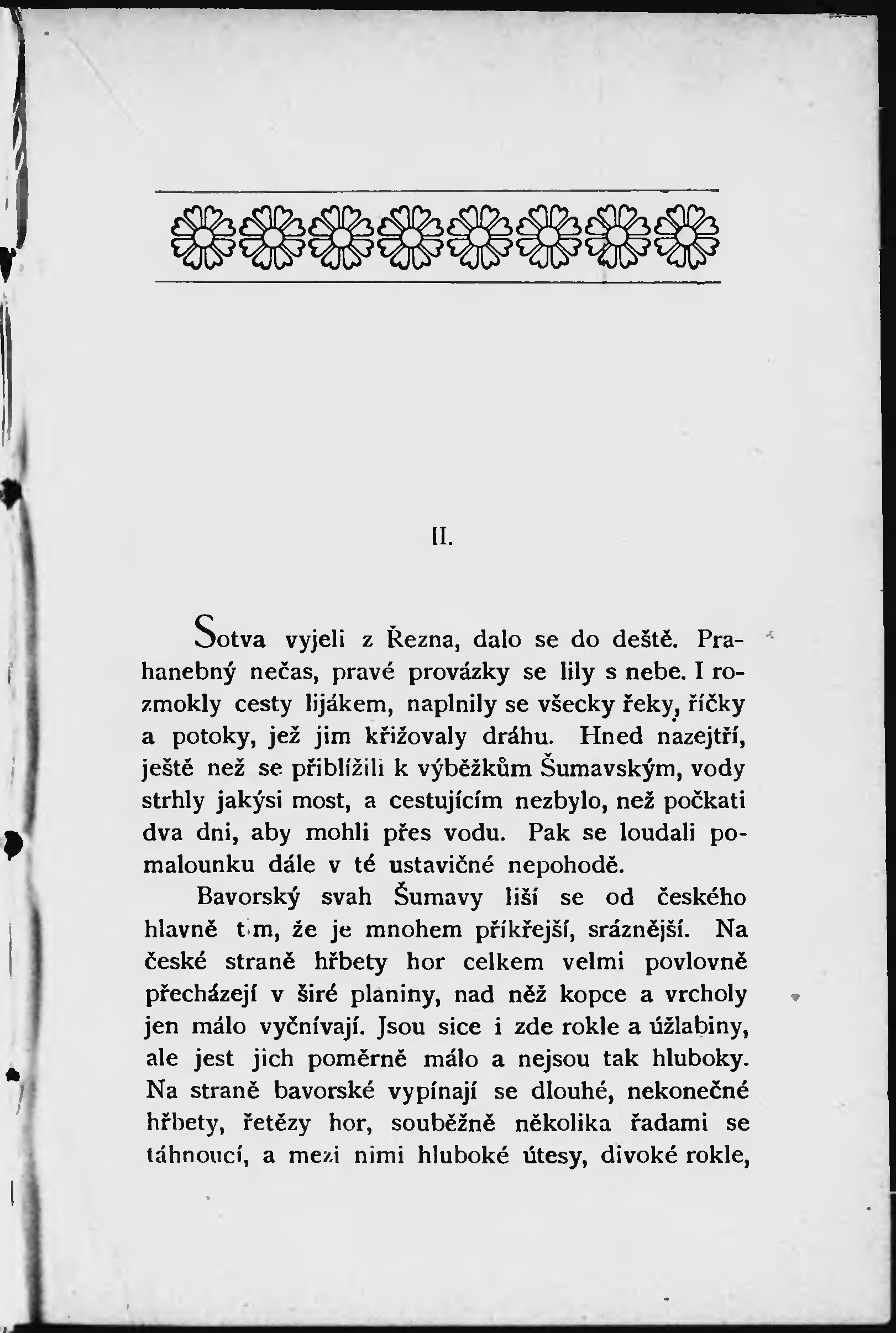 II.

Sotva vyjeli z Řezna, dalo se do deště. Prahanebný nečas, pravé provázky se lily s nebe. I rozmokly cesty lijákem, naplnily se všecky řeky, říčky a potoky, jež jim křižovaly dráhu. Hned nazejtří, ještě než se přiblížili k výběžkům Šumavským, vody strhly jakýsi most, a cestujícím nezbylo, než počkati dva dni, aby mohli přes vodu. Pak se loudali pomalounku dále v té ustavičné nepohodě.

Bavorský svah Šumavy liší se od českého hlavně tím, že je mnohem příkřejší, sráznější. Na české straně hřbety hor celkem velmi povlovně přecházejí v širé planiny, nad něž kopce a vrcholy jen málo vyčnívají. Jsou sice i zde rokle a úžlabiny, ale jest jich poměrně málo a nejsou tak hluboky. Na straně bavorské vypínají se dlouhé, nekonečné hřbety, řetězy hor, souběžně několika řadami se táhnoucí, a mezi nimi hluboké útesy, divoké rokle,